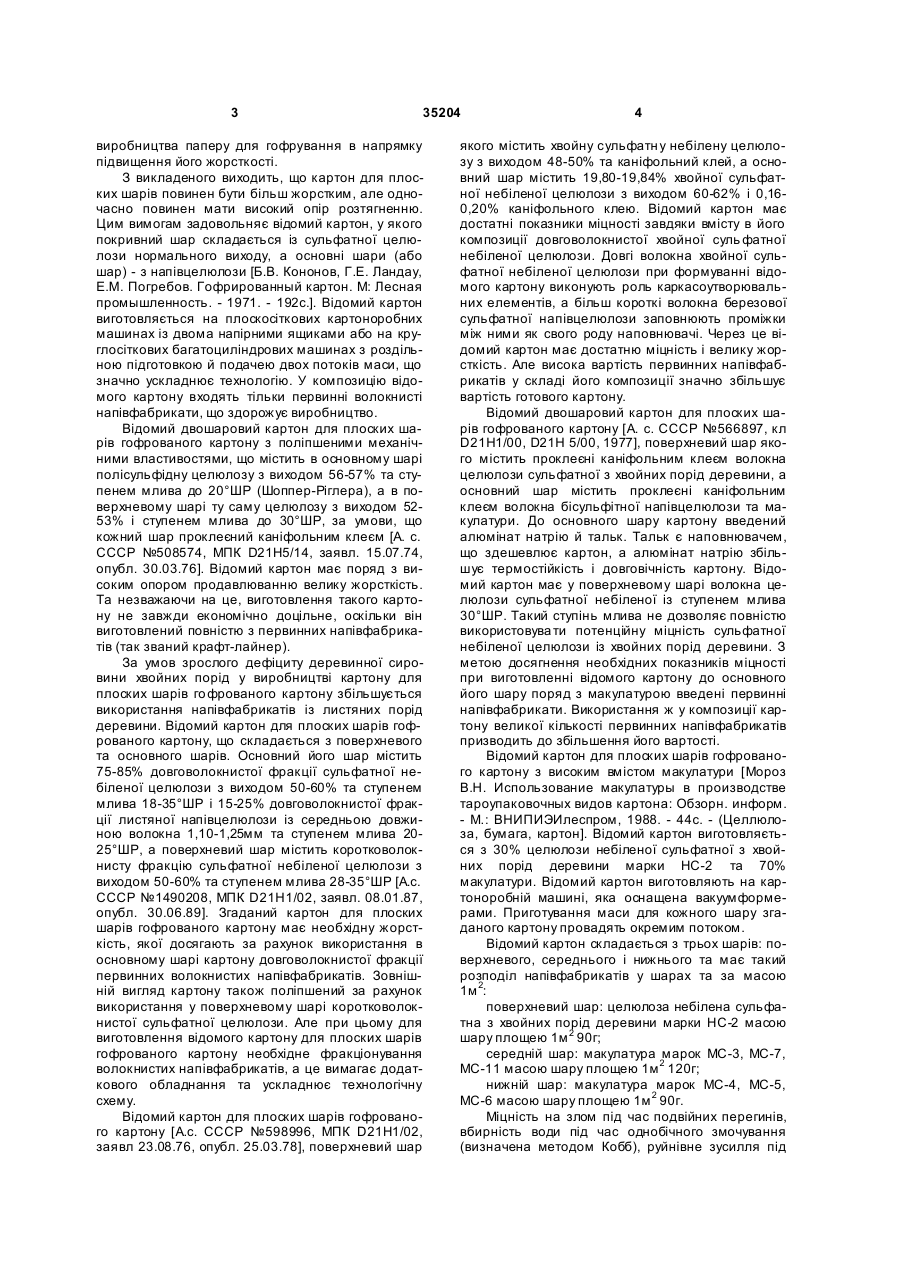 3 35204 4

виробництва паперу для гофрування в напрямку підвищення його жорсткості.

З викладеного виходить, що картон для плоских шарів повинен бути більш жорстким, але одночасно повинен мати високий опір розтягненню. Цим вимогам задовольняє відомий картон, у якого покривний шар складається із сульфатної целюлози нормального виходу, а основні шари (або шар) - з напівцелюлози [Б.В. Кононов, Г.Е. Ландау, Е.М. Погребов. Гофрированный картон. М: Лесная промышленность. - 1971. - 192с.]. Відомий картон виготовляється на плоскосіткових картоноробних машинах із двома напірними ящиками або на круглосіткових багатоциліндрових машинах з роздільною підготовкою й подачею двох потоків маси, що значно ускладнює технологію. У композицію відомого картону входять тільки первинні волокнисті напівфабрикати, що здорожує виробництво.

Відомий двошаровий картон для плоских шарів гофрованого картону з поліпшеними механічними властивостями, що містить в основному шарі полісульфідну целюлозу з виходом 56-57% та ступенем млива до 20°ШР (Шоппер-Ріглера), а в поверхневому шарі ту саму целюлозу з виходом 52-53% і ступенем млива до 30°ШР, за умови, що кожний шар проклеєний каніфольним клеєм [А. с. СССР №508574, МПК D21H5/14, заявл. 15.07.74, опубл. 30.03.76]. Відомий картон має поряд з високим опором продавлюванню велику жорсткість. Та незважаючи на це, виготовлення такого картону не завжди економічно доцільне, оскільки він виготовлений повністю з первинних напівфабрикатів (так званий крафт-лайнер).

За умов зрослого дефіциту деревинної сировини хвойних порід у виробництві картону для плоских шарів гофрованого картону збільшується використання напівфабрикатів із листяних порід деревини. Відомий картон для плоских шарів гофрованого картону, що складається з поверхневого та основного шарів. Основний його шар містить 75-85% довговолокнистої фракції сульфатної небіленої целюлози з виходом 50-60% та ступенем млива 18-35°ШР і 15-25% довговолокнистої фракції листяної напівцелюлози із середньою довжиною волокна 1,10-1,25мм та ступенем млива 20-25°ШР, а поверхневий шар містить коротковолокнисту фракцію сульфатної небіленої целюлози з виходом 50-60% та ступенем млива 28-35°ШР [А.с. СССР №1490208, МПК D21H1/02, заявл. 08.01.87, опубл. 30.06.89]. Згаданий картон для плоских шарів гофрованого картону має необхідну жорсткість, якої досягають за рахунок використання в основному шарі картону довговолокнистої фракції первинних волокнистих напівфабрикатів. Зовнішній вигляд картону також поліпшений за рахунок використання у поверхневому шарі коротковолокнистої сульфатної целюлози. Але при цьому для виготовлення відомого картону для плоских шарів гофрованого картону необхідне фракціонування волокнистих напівфабрикатів, а це вимагає додаткового обладнання та ускладнює технологічну схему.

Відомий картон для плоских шарів гофрованого картону [А.с. СССР №598996, МПК D21H1/02, заявл 23.08.76, опубл. 25.03.78], поверхневий шар якого містить хвойну сульфатну небілену целюлозу з виходом 48-50% та каніфольний клей, а основний шар містить 19,80-19,84% хвойної сульфатної небіленої целюлози з виходом 60-62% і 0,16-0,20% каніфольного клею. Відомий картон має достатні показники міцності завдяки вмісту в його композиції довговолокнистої хвойної сульфатної небіленої целюлози. Довгі волокна хвойної сульфатної небіленої целюлози при формуванні відомого картону виконують роль каркасоутворювальних елементів, а більш короткі волокна березової сульфатної напівцелюлози заповнюють проміжки між ними як свого роду наповнювачі. Через це відомий картон має достатню міцність і велику жорсткість. Але висока вартість первинних напівфабрикатів у складі його композиції значно збільшує вартість готового картону.

Відомий двошаровий картон для плоских шарів гофрованого картону [А. с. СССР №566897, кл D21H1/00, D21H 5/00, 1977], поверхневий шар якого містить проклеєні каніфольним клеєм волокна целюлози сульфатної з хвойних порід деревини, а основний шар містить проклеєні каніфольним клеєм волокна бісульфітної напівцелюлози та макулатури. До основного шару картону введений алюмінат натрію й тальк. Тальк є наповнювачем, що здешевлює картон, а алюмінат натрію збільшує термостійкість і довговічність картону. Відомий картон має у поверхневому шарі волокна целюлози сульфатної небіленої із ступенем млива 30°ШР. Такий ступінь млива не дозволяє повністю використовувати потенційну міцність сульфатної небіленої целюлози із хвойних порід деревини. З метою досягнення необхідних показників міцності при виготовленні відомого картону до основного його шару поряд з макулатурою введені первинні напівфабрикати. Використання ж у композиції картону великої кількості первинних напівфабрикатів призводить до збільшення його вартості.

Відомий картон для плоских шарів гофрованого картону з високим вмістом макулатури [Мороз В.Н. Использование макулатуры в производстве тароупаковочных видов картона: Обзорн. информ. - М.: ВНИПИЭИлеспром, 1988. - 44с. - (Целлюлоза, бумага, картон]. Відомий картон виготовляється з 30% целюлози небіленої сульфатної з хвойних порід деревини марки НС-2 та 70% макулатури. Відомий картон виготовляють на картоноробній машині, яка оснащена вакуумформерами. Приготування маси для кожного шару згаданого картону провадять окремим потоком.

Відомий картон складається з трьох шарів: поверхневого, середнього і нижнього та має такий розподіл напівфабрикатів у шарах та за масою $1м^2$:

поверхневий шар: целюлоза небілена сульфатна з хвойних порід деревини марки НС-2 масою шару площею $1м^2$ 90г;

середній шар: макулатура марок МС-3, МС-7, МС-11 масою шару площею $1м^2$ 120г;

нижній шар: макулатура марок МС-4, МС-5, МС-6 масою шару площею $1м^2$ 90г.

Міцність на злом під час подвійних перегинів, вбирність води під час однобічного змочування (визначена методом Кобб), руйнівне зусилля під